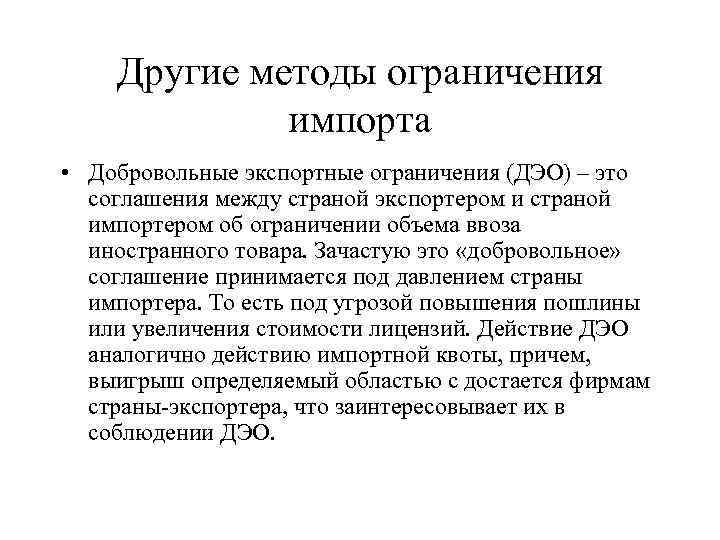 Другие методы ограничения импорта

• Добровольные экспортные ограничения (ДЭО) – это соглашения между страной экспортером и страной импортером об ограничении объема ввоза иностранного товара. Зачастую это «добровольное» соглашение принимается под давлением страны импортера. То есть под угрозой повышения пошлины или увеличения стоимости лицензий. Действие ДЭО аналогично действию импортной квоты, причем, выигрыш определяемый областью с достается фирмам страны-экспортера, что заинтересовывает их в соблюдении ДЭО.